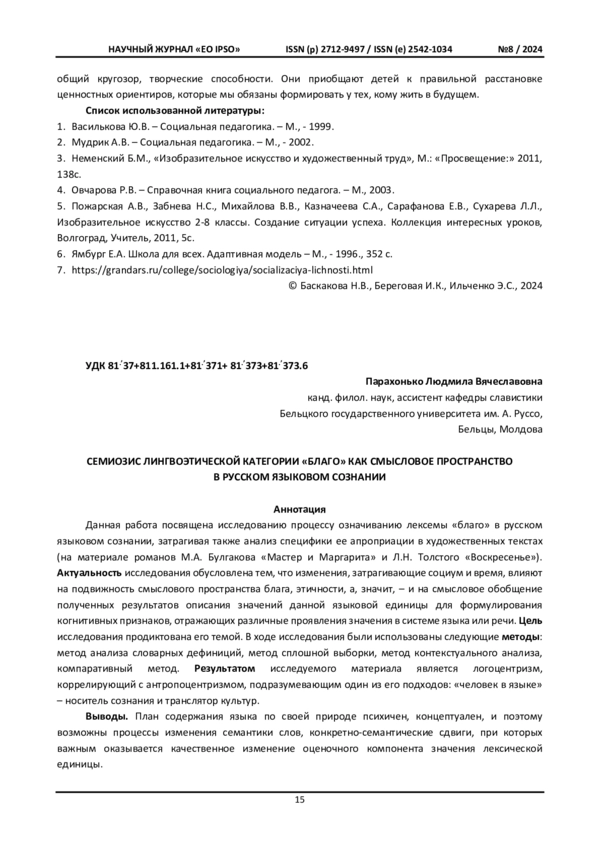 НАУЧНЫЙ ЖУРНАЛ «EO IPSO» ISSN (p) 2712-9497 / ISSN (e) 2542-1034 №8 / 2024

общий кругозор, творческие способности. Они приобщают детей к правильной расстановке ценностных ориентиров, которые мы обязаны формировать у тех, кому жить в будущем.

Список использованной литературы:

1. Василькова Ю.В. – Социальная педагогика. – М., - 1999.
2. Мудрик А.В. – Социальная педагогика. – М., - 2002.
3. Неменский Б.М., «Изобразительное искусство и художественный труд», М.: «Просвещение:» 2011, 138с.
4. Овчарова Р.В. – Справочная книга социального педагога. – М., 2003.
5. Пожарская А.В., Забнева Н.С., Михайлова В.В., Казначеева С.А., Сарафанова Е.В., Сухарева Л.Л., Изобразительное искусство 2-8 классы. Создание ситуации успеха. Коллекция интересных уроков, Волгоград, Учитель, 2011, 5с.
6. Ямбург Е.А. Школа для всех. Адаптивная модель – М., - 1996., 352 с.
7. https://grandars.ru/college/sociologiya/socializaciya-lichnosti.html

© Баскакова Н.В., Береговая И.К., Ильченко Э.С., 2024

УДК 81´37+811.161.1+81´371+ 81´373+81´373.6

Парахонько Людмила Вячеславовна
канд. филол. наук, ассистент кафедры славистики
Бельцкого государственного университета им. А. Руссо,
Бельцы, Молдова

СЕМИОЗИС ЛИНГВОЭТИЧЕСКОЙ КАТЕГОРИИ «БЛАГО» КАК СМЫСЛОВОЕ ПРОСТРАНСТВО В РУССКОМ ЯЗЫКОВОМ СОЗНАНИИ

Аннотация

Данная работа посвящена исследованию процессу означиванию лексемы «благо» в русском языковом сознании, затрагивая также анализ специфики ее апроприации в художественных текстах (на материале романов М.А. Булгакова «Мастер и Маргарита» и Л.Н. Толстого «Воскресенье»). Актуальность исследования обусловлена тем, что изменения, затрагивающие социум и время, влияют на подвижность смыслового пространства блага, этичности, а, значит, – и на смысловое обобщение полученных результатов описания значений данной языковой единицы для формулирования когнитивных признаков, отражающих различные проявления значения в системе языка или речи. Цель исследования продиктована его темой. В ходе исследования были использованы следующие методы: метод анализа словарных дефиниций, метод сплошной выборки, метод контекстуального анализа, компаративный метод. Результатом исследуемого материала является логоцентризм, коррелирующий с антропоцентризмом, подразумевающим один из его подходов: «человек в языке» – носитель сознания и транслятор культур.

Выводы. План содержания языка по своей природе психичен, концептуален, и поэтому возможны процессы изменения семантики слов, конкретно-семантические сдвиги, при которых важным оказывается качественное изменение оценочного компонента значения лексической единицы.

15